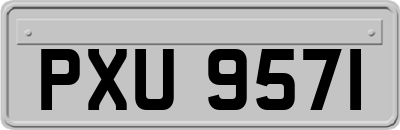 PXU 9571